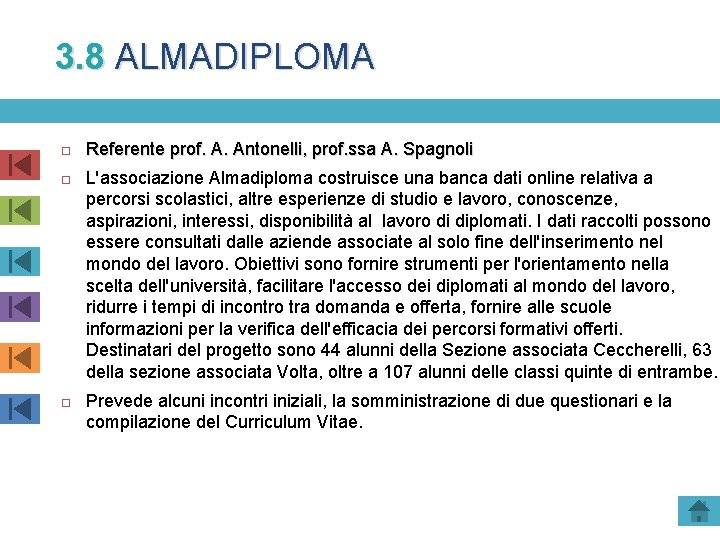 3.8 ALMADIPLOMA

Referente prof. A. Antonelli, prof.ssa A. Spagnoli

L'associazione Almadiploma costruisce una banca dati online relativa a percorsi scolastici, altre esperienze di studio e lavoro, conoscenze, aspirazioni, interessi, disponibilità al lavoro di diplomati. I dati raccolti possono essere consultati dalle aziende associate al solo fine dell'inserimento nel mondo del lavoro. Obiettivi sono fornire strumenti per l'orientamento nella scelta dell'università, facilitare l'accesso dei diplomati al mondo del lavoro, ridurre i tempi di incontro tra domanda e offerta, fornire alle scuole informazioni per la verifica dell'efficacia dei percorsi formativi offerti. Destinatari del progetto sono 44 alunni della Sezione associata Ceccherelli, 63 della sezione associata Volta, oltre a 107 alunni delle classi quinte di entrambe.

Prevede alcuni incontri iniziali, la somministrazione di due questionari e la compilazione del Curriculum Vitae.